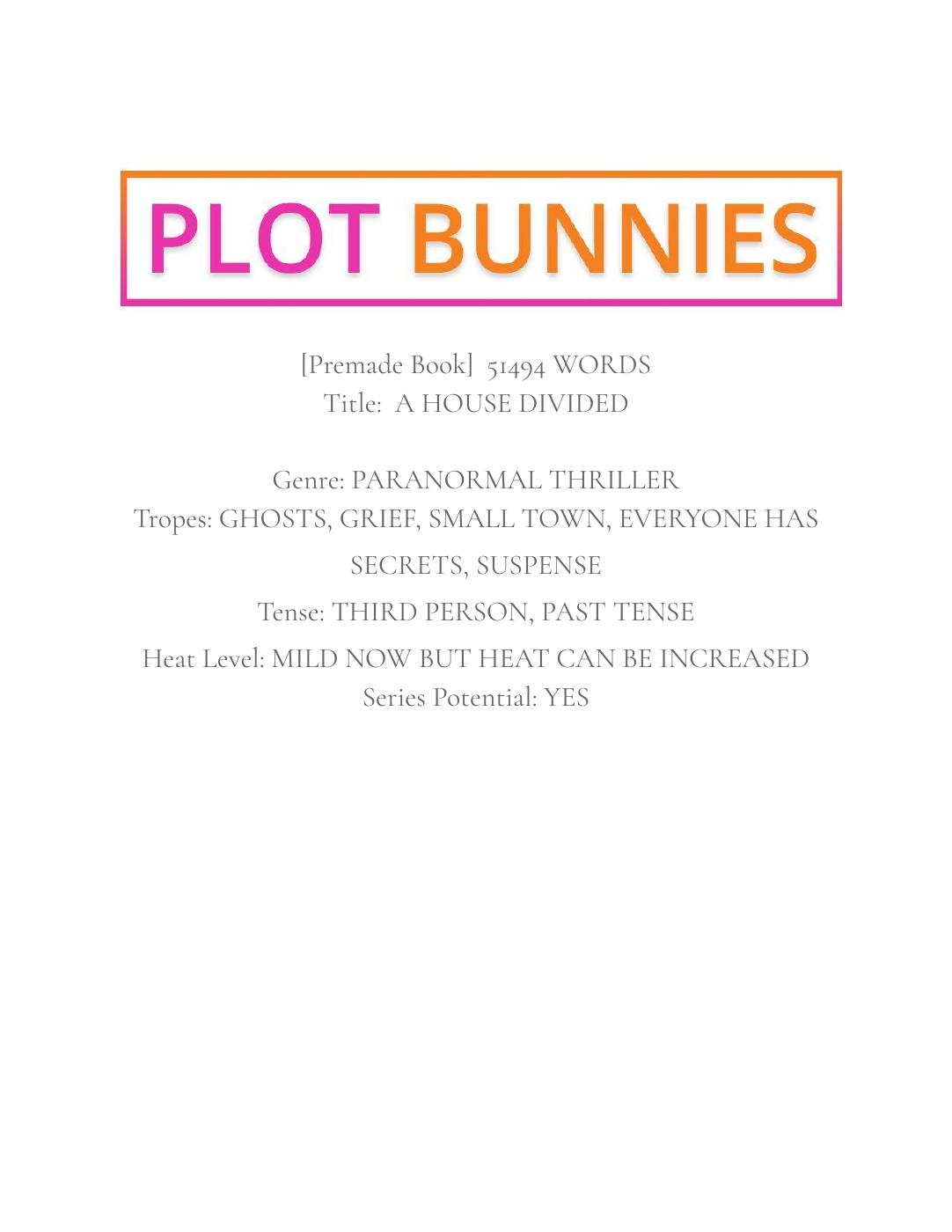 PLOT BUNNIES

[Premade Book] 51494 WORDS
Title: A HOUSE DIVIDED

Genre: PARANORMAL THRILLER
Tropes: GHOSTS, GRIEF, SMALL TOWN, EVERYONE HAS SECRETS, SUSPENSE
Tense: THIRD PERSON, PAST TENSE
Heat Level: MILD NOW BUT HEAT CAN BE INCREASED
Series Potential: YES